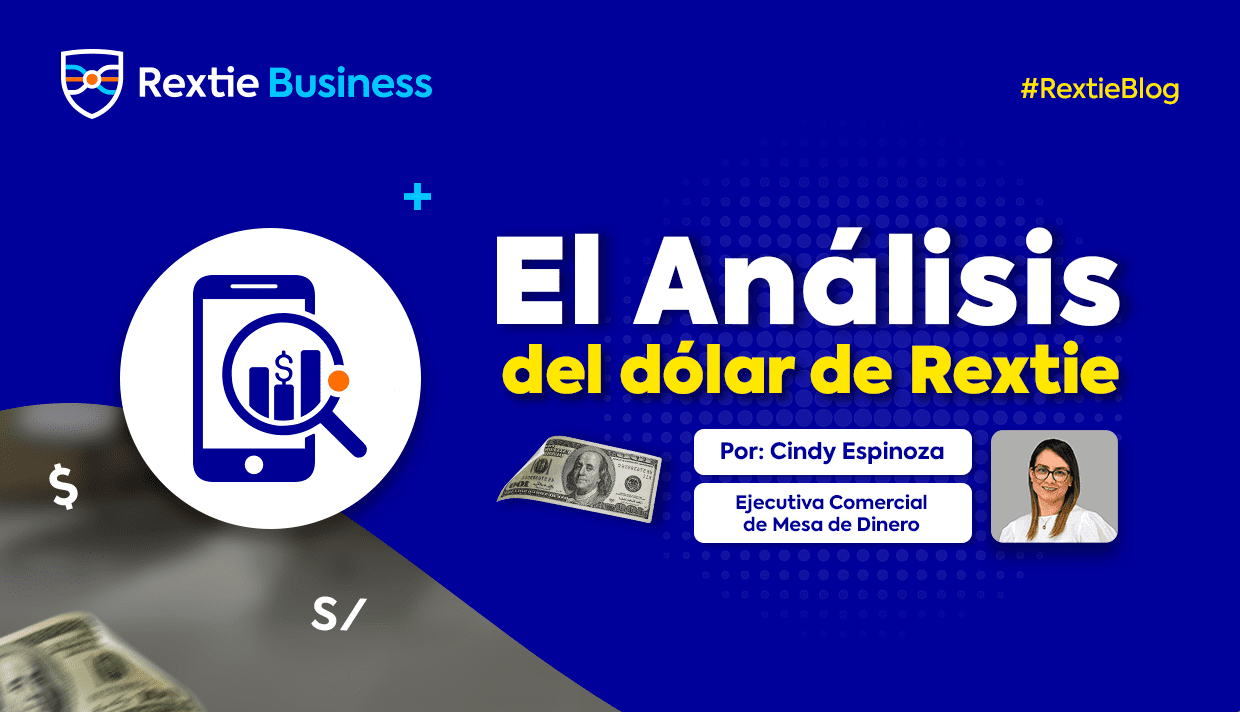 Rextie Business

#RextieBlog

El Análisis
del dólar de Rextie

Por: Cindy Espinoza

Ejecutiva Comercial de Mesa de Dinero

$

S/